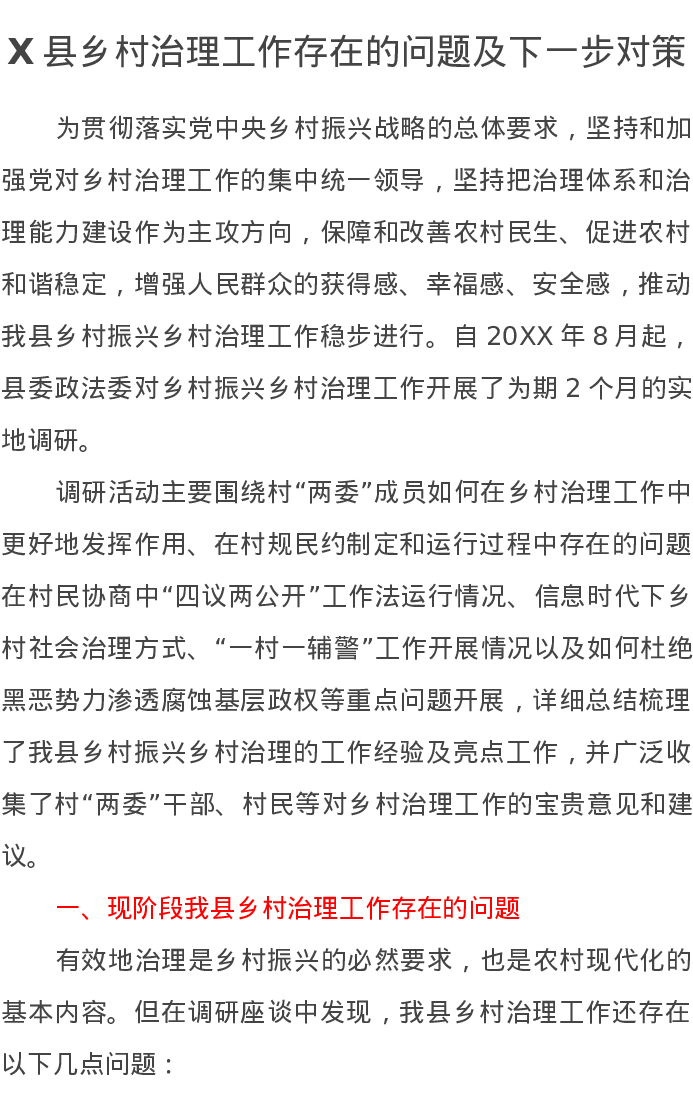 X县乡村治理工作存在的问题及下一步对策

为贯彻落实党中央乡村振兴战略的总体要求，坚持和加强党对乡村治理工作的集中统一领导，坚持把治理体系和治理能力建设作为主攻方向，保障和改善农村民生、促进农村和谐稳定，增强人民群众的获得感、幸福感、安全感，推动我县乡村振兴乡村治理工作稳步进行。自20XX年8月起，县委政法委对乡村振兴乡村治理工作开展了为期2个月的实地调研。

调研活动主要围绕村“两委”成员如何在乡村治理工作中更好地发挥作用、在村规民约制定和运行过程中存在的问题在村民协商中“四议两公开”工作法运行情况、信息时代下乡村社会治理方式、“一村一辅警”工作开展情况以及如何杜绝黑恶势力渗透腐蚀基层政权等重点问题开展，详细总结梳理了我县乡村振兴乡村治理的工作经验及亮点工作，并广泛收集了村“两委”干部、村民等对乡村治理工作的宝贵意见和建议。

一、现阶段我县乡村治理工作存在的问题

有效地治理是乡村振兴的必然要求，也是农村现代化的基本内容。但在调研座谈中发现，我县乡村治理工作还存在以下几点问题：